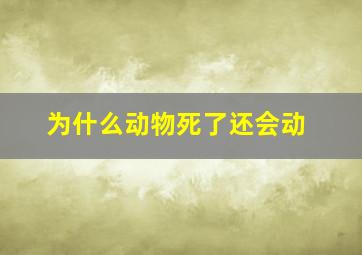 为什么动物死了还会动